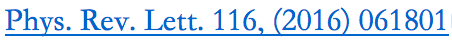 Phys. Rev. Lett. 116, (2016) 061801